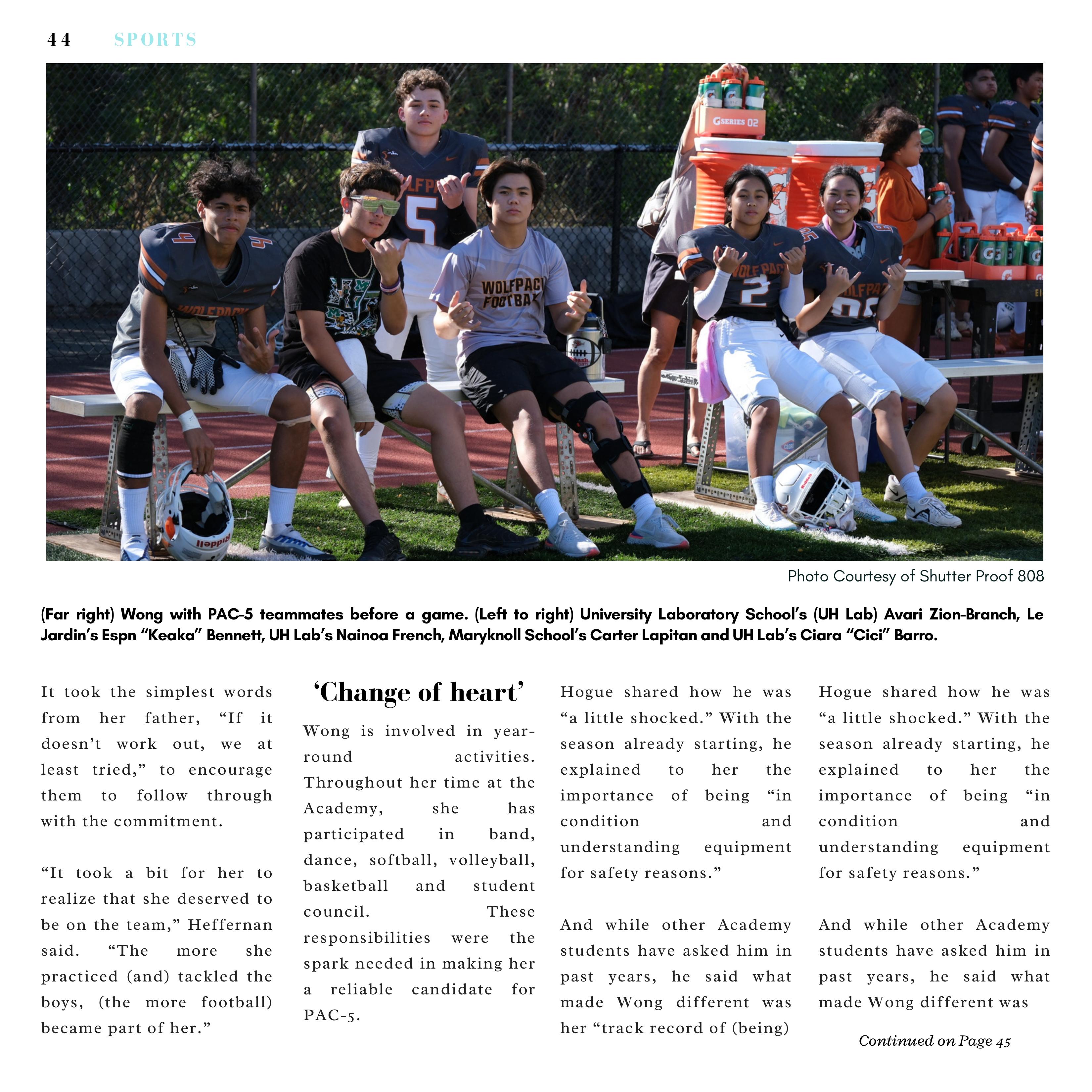 44 SPORTS

Photo Courtesy of Shutter Proof 808

(Far right) Wong with PAC-5 teammates before a game. (Left to right) University Laboratory School's (UH Lab) Avari Zion-Branch, Le Jardin's Espn "Keaka" Bennett, UH Lab's Nainoa French, Maryknoll School's Carter Lapitan and UH Lab's Ciara "Cici" Barro.

It took the simplest words from her father, "If it doesn't work out, we at least tried," to encourage them to follow through with the commitment.

"It took a bit for her to realize that she deserved to be on the team," Heffernan said. "The more she practiced (and) tackled the boys, (the more football) became part of her."

'Change of heart'

Wong is involved in year-round activities. Throughout her time at the Academy, she has participated in band, dance, softball, volleyball, basketball and student council. These responsibilities were the spark needed in making her a reliable candidate for PAC-5.

Hogue shared how he was "a little shocked." With the season already starting, he explained to her the importance of being "in condition and understanding equipment for safety reasons."

And while other Academy students have asked him in past years, he said what made Wong different was her "track record of (being)

Hogue shared how he was "a little shocked." With the season already starting, he explained to her the importance of being "in condition and understanding equipment for safety reasons."

And while other Academy students have asked him in past years, he said what made Wong different was

Continued on Page 45